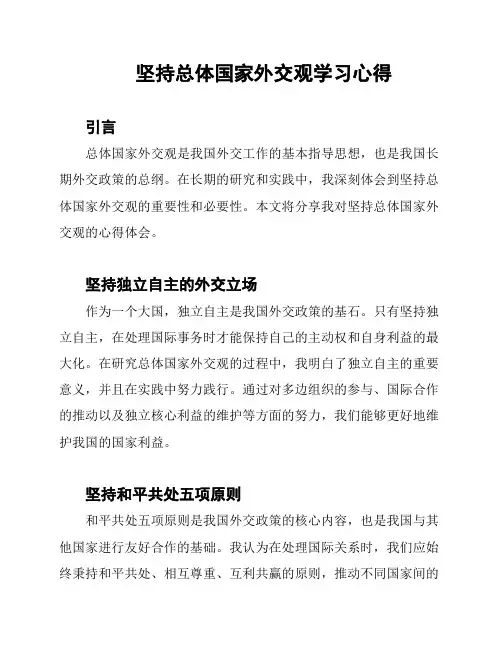 坚持总体国家外交观学习心得

引言

总体国家外交观是我国外交工作的基本指导思想，也是我国长期外交政策的总纲。在长期的研究和实践中，我深刻体会到坚持总体国家外交观的重要性和必要性。本文将分享我对坚持总体国家外交观的心得体会。

坚持独立自主的外交立场

作为一个大国，独立自主是我国外交政策的基石。只有坚持独立自主，在处理国际事务时才能保持自己的主动权和自身利益的最大化。在研究总体国家外交观的过程中，我明白了独立自主的重要意义，并且在实践中努力践行。通过对多边组织的参与、国际合作的推动以及独立核心利益的维护等方面的努力，我们能够更好地维护我国的国家利益。

坚持和平共处五项原则

和平共处五项原则是我国外交政策的核心内容，也是我国与其他国家进行友好合作的基础。我认为在处理国际关系时，我们应始终秉持和平共处、相互尊重、互利共赢的原则，推动不同国家间的